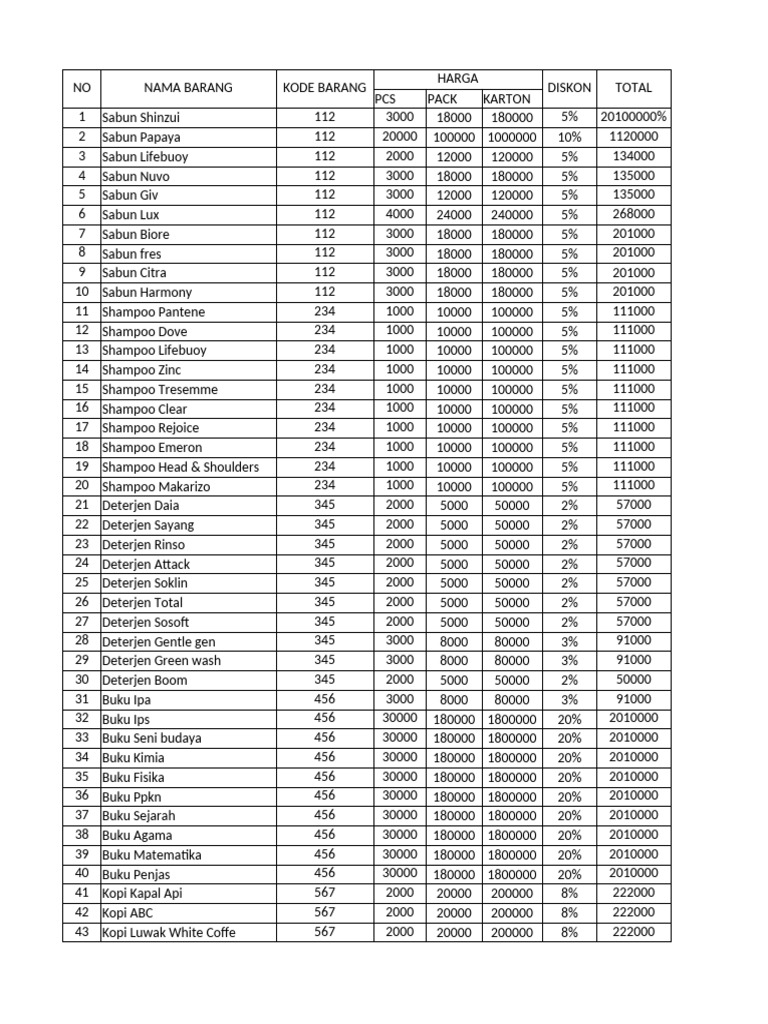 | NO | NAMA BARANG | KODE BARANG | HARGA |  |  | DISKON | TOTAL |
|---|---|---|---|---|---|---|---|
|  |  |  | PCS | PACK | KARTON |  |  |
| 1 | Sabun Shinzui | 112 | 3000 | 18000 | 180000 | 5% | 20100000% |
| 2 | Sabun Papaya | 112 | 20000 | 100000 | 1000000 | 10% | 1120000 |
| 3 | Sabun Lifebuoy | 112 | 2000 | 12000 | 120000 | 5% | 134000 |
| 4 | Sabun Nuvo | 112 | 3000 | 18000 | 180000 | 5% | 135000 |
| 5 | Sabun Giv | 112 | 3000 | 12000 | 120000 | 5% | 135000 |
| 6 | Sabun Lux | 112 | 4000 | 24000 | 240000 | 5% | 268000 |
| 7 | Sabun Biore | 112 | 3000 | 18000 | 180000 | 5% | 201000 |
| 8 | Sabun fres | 112 | 3000 | 18000 | 180000 | 5% | 201000 |
| 9 | Sabun Citra | 112 | 3000 | 18000 | 180000 | 5% | 201000 |
| 10 | Sabun Harmony | 112 | 3000 | 18000 | 180000 | 5% | 201000 |
| 11 | Shampoo Pantene | 234 | 1000 | 10000 | 100000 | 5% | 111000 |
| 12 | Shampoo Dove | 234 | 1000 | 10000 | 100000 | 5% | 111000 |
| 13 | Shampoo Lifebuoy | 234 | 1000 | 10000 | 100000 | 5% | 111000 |
| 14 | Shampoo Zinc | 234 | 1000 | 10000 | 100000 | 5% | 111000 |
| 15 | Shampoo Tresemme | 234 | 1000 | 10000 | 100000 | 5% | 111000 |
| 16 | Shampoo Clear | 234 | 1000 | 10000 | 100000 | 5% | 111000 |
| 17 | Shampoo Rejoice | 234 | 1000 | 10000 | 100000 | 5% | 111000 |
| 18 | Shampoo Emeron | 234 | 1000 | 10000 | 100000 | 5% | 111000 |
| 19 | Shampoo Head & Shoulders | 234 | 1000 | 10000 | 100000 | 5% | 111000 |
| 20 | Shampoo Makarizo | 234 | 1000 | 10000 | 100000 | 5% | 111000 |
| 21 | Deterjen Daia | 345 | 2000 | 5000 | 50000 | 2% | 57000 |
| 22 | Deterjen Sayang | 345 | 2000 | 5000 | 50000 | 2% | 57000 |
| 23 | Deterjen Rinso | 345 | 2000 | 5000 | 50000 | 2% | 57000 |
| 24 | Deterjen Attack | 345 | 2000 | 5000 | 50000 | 2% | 57000 |
| 25 | Deterjen Soklin | 345 | 2000 | 5000 | 50000 | 2% | 57000 |
| 26 | Deterjen Total | 345 | 2000 | 5000 | 50000 | 2% | 57000 |
| 27 | Deterjen Sosoft | 345 | 2000 | 5000 | 50000 | 2% | 57000 |
| 28 | Deterjen Gentle gen | 345 | 3000 | 8000 | 80000 | 3% | 91000 |
| 29 | Deterjen Green wash | 345 | 3000 | 8000 | 80000 | 3% | 91000 |
| 30 | Deterjen Boom | 345 | 2000 | 5000 | 50000 | 2% | 50000 |
| 31 | Buku Ipa | 456 | 3000 | 8000 | 80000 | 3% | 91000 |
| 32 | Buku Ips | 456 | 30000 | 180000 | 1800000 | 20% | 2010000 |
| 33 | Buku Seni budaya | 456 | 30000 | 180000 | 1800000 | 20% | 2010000 |
| 34 | Buku Kimia | 456 | 30000 | 180000 | 1800000 | 20% | 2010000 |
| 35 | Buku Fisika | 456 | 30000 | 180000 | 1800000 | 20% | 2010000 |
| 36 | Buku Ppkn | 456 | 30000 | 180000 | 1800000 | 20% | 2010000 |
| 37 | Buku Sejarah | 456 | 30000 | 180000 | 1800000 | 20% | 2010000 |
| 38 | Buku Agama | 456 | 30000 | 180000 | 1800000 | 20% | 2010000 |
| 39 | Buku Matematika | 456 | 30000 | 180000 | 1800000 | 20% | 2010000 |
| 40 | Buku Penjas | 456 | 30000 | 180000 | 1800000 | 20% | 2010000 |
| 41 | Kopi Kapal Api | 567 | 2000 | 20000 | 200000 | 8% | 222000 |
| 42 | Kopi ABC | 567 | 2000 | 20000 | 200000 | 8% | 222000 |
| 43 | Kopi Luwak White Coffe | 567 | 2000 | 20000 | 200000 | 8% | 222000 |